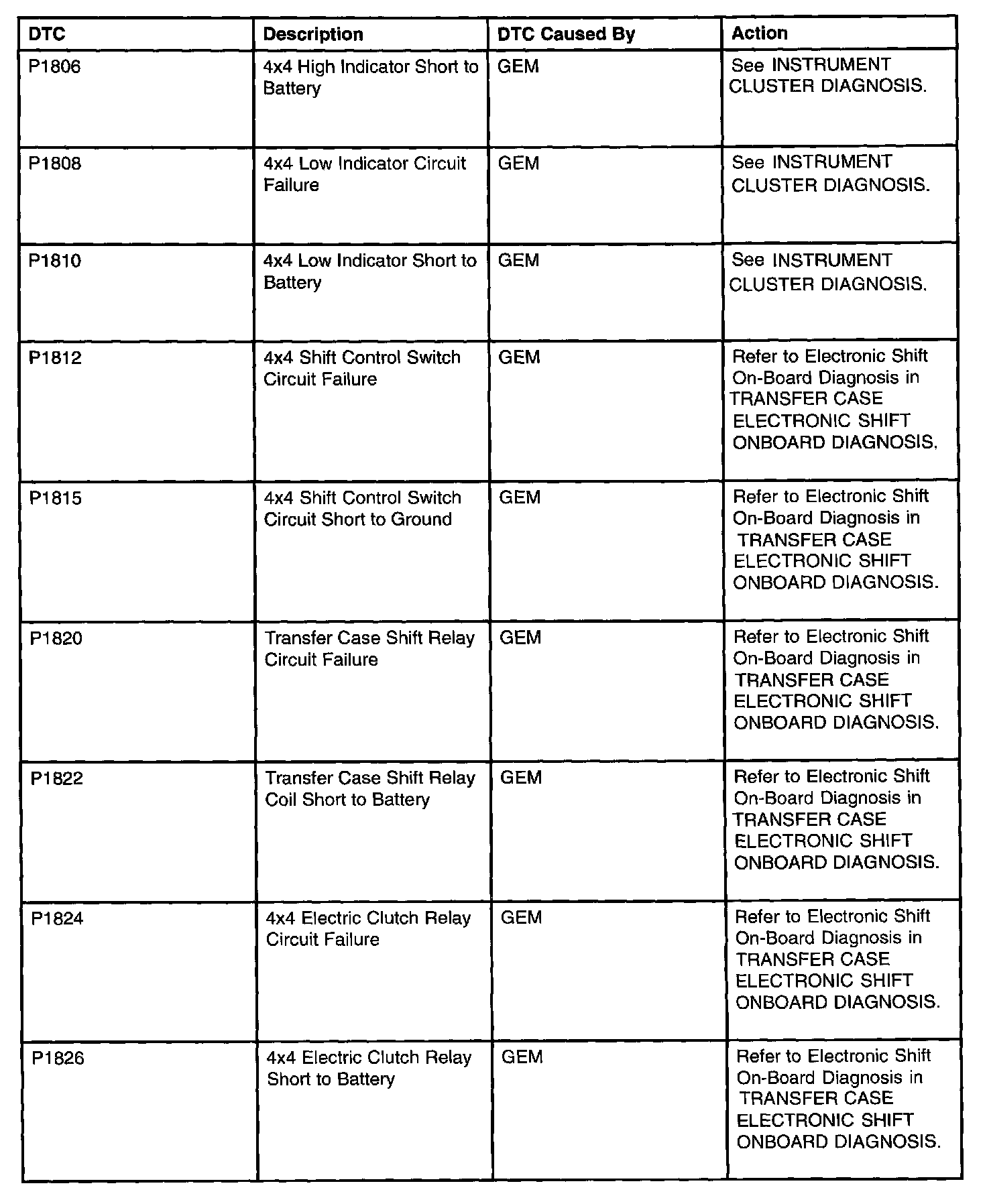 | DTC | Description | DTC Caused By | Action |
|---|---|---|---|
| P1806 | 4x4 High Indicator Short to Battery | GEM | See INSTRUMENT CLUSTER DIAGNOSIS. |
| P1808 | 4x4 Low Indicator Circuit Failure | GEM | See INSTRUMENT CLUSTER DIAGNOSIS. |
| P1810 | 4x4 Low Indicator Short to Battery | GEM | See INSTRUMENT CLUSTER DIAGNOSIS. |
| P1812 | 4x4 Shift Control Switch Circuit Failure | GEM | Refer to Electronic Shift On-Board Diagnosis in TRANSFER CASE ELECTRONIC SHIFT ONBOARD DIAGNOSIS. |
| P1815 | 4x4 Shift Control Switch Circuit Short to Ground | GEM | Refer to Electronic Shift On-Board Diagnosis in TRANSFER CASE ELECTRONIC SHIFT ONBOARD DIAGNOSIS. |
| P1820 | Transfer Case Shift Relay Circuit Failure | GEM | Refer to Electronic Shift On-Board Diagnosis in TRANSFER CASE ELECTRONIC SHIFT ONBOARD DIAGNOSIS. |
| P1822 | Transfer Case Shift Relay Coil Short to Battery | GEM | Refer to Electronic Shift On-Board Diagnosis in TRANSFER CASE ELECTRONIC SHIFT ONBOARD DIAGNOSIS. |
| P1824 | 4x4 Electric Clutch Relay Circuit Failure | GEM | Refer to Electronic Shift On-Board Diagnosis in TRANSFER CASE ELECTRONIC SHIFT ONBOARD DIAGNOSIS. |
| P1826 | 4x4 Electric Clutch Relay Short to Battery | GEM | Refer to Electronic Shift On-Board Diagnosis in TRANSFER CASE ELECTRONIC SHIFT ONBOARD DIAGNOSIS. |